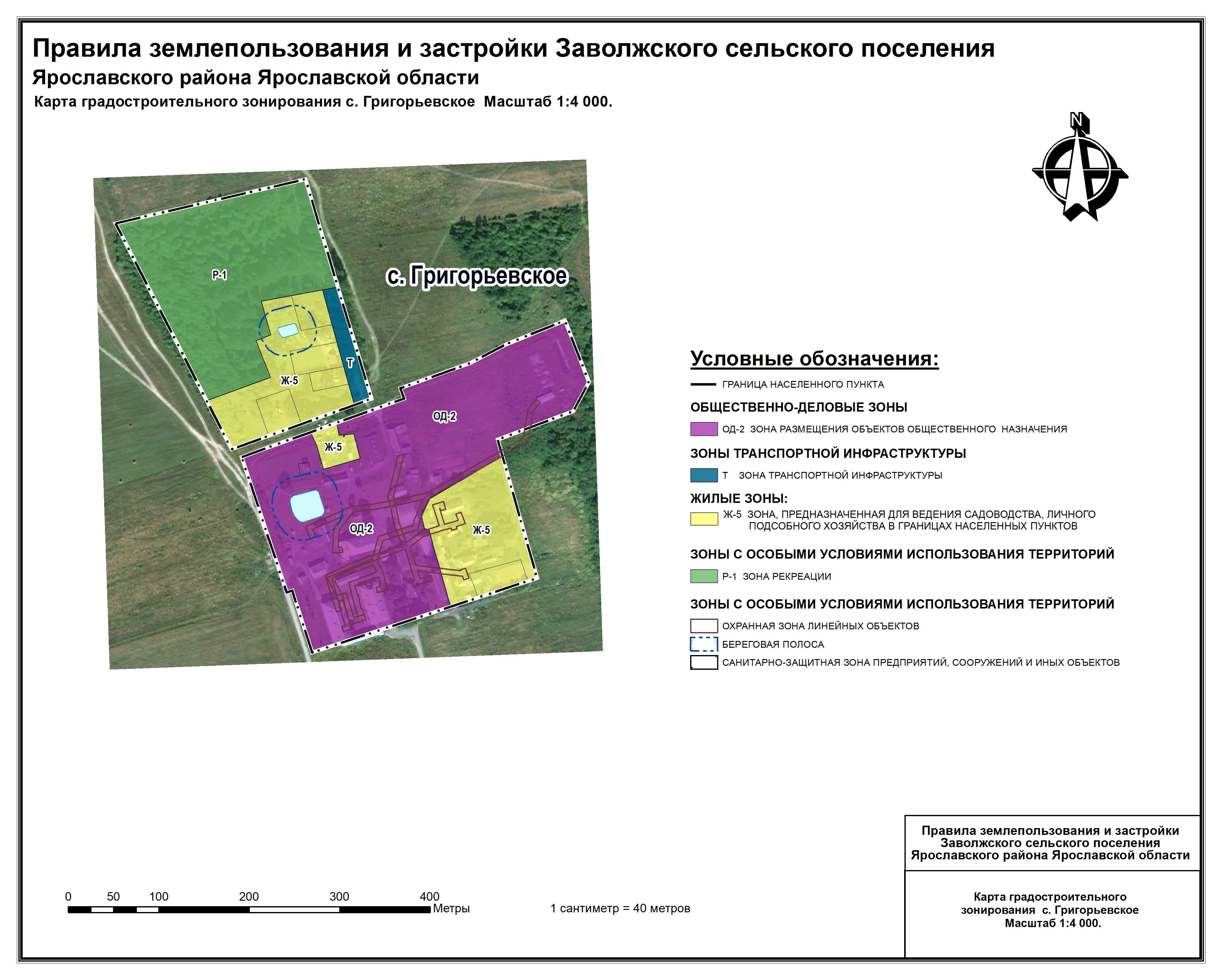 Правила землепользования и застройки Заволжского сельского поселения
Ярославского района Ярославской области
Карта градостроительного зонирования с. Григорьевское Масштаб 1:4 000.

N

Р-1

с. Григорьевское

Т

Ж-5

ОД-2

Ж-5

ОД-2

Ж-5

Условные обозначения:

ГРАНИЦА НАСЕЛЕННОГО ПУНКТА

ОБЩЕСТВЕННО-ДЕЛОВЫЕ ЗОНЫ

ОД-2 ЗОНА РАЗМЕЩЕНИЯ ОБЪЕКТОВ ОБЩЕСТВЕННОГО НАЗНАЧЕНИЯ

ЗОНЫ ТРАНСПОРТНОЙ ИНФРАСТРУКТУРЫ

Т ЗОНА ТРАНСПОРТНОЙ ИНФРАСТРУКТУРЫ

ЖИЛЫЕ ЗОНЫ:

Ж-5 ЗОНА, ПРЕДНАЗНАЧЕННАЯ ДЛЯ ВЕДЕНИЯ САДОВОДСТВА, ЛИЧНОГО ПОДСОБНОГО ХОЗЯЙСТВА В ГРАНИЦАХ НАСЕЛЕННЫХ ПУНКТОВ

ЗОНЫ С ОСОБЫМИ УСЛОВИЯМИ ИСПОЛЬЗОВАНИЯ ТЕРРИТОРИЙ

Р-1 ЗОНА РЕКРЕАЦИИ

ЗОНЫ С ОСОБЫМИ УСЛОВИЯМИ ИСПОЛЬЗОВАНИЯ ТЕРРИТОРИЙ

ОХРАННАЯ ЗОНА ЛИНЕЙНЫХ ОБЪЕКТОВ

БЕРЕГОВАЯ ПОЛОСА

САНИТАРНО-ЗАЩИТНАЯ ЗОНА ПРЕДПРИЯТИЙ, СООРУЖЕНИЙ И ИНЫХ ОБЪЕКТОВ

0 50 100 200 300 400
Метры

1 сантиметр = 40 метров

Правила землепользования и застройки Заволжского сельского поселения Ярославского района Ярославской области

Карта градостроительного зонирования с. Григорьевское Масштаб 1:4 000.